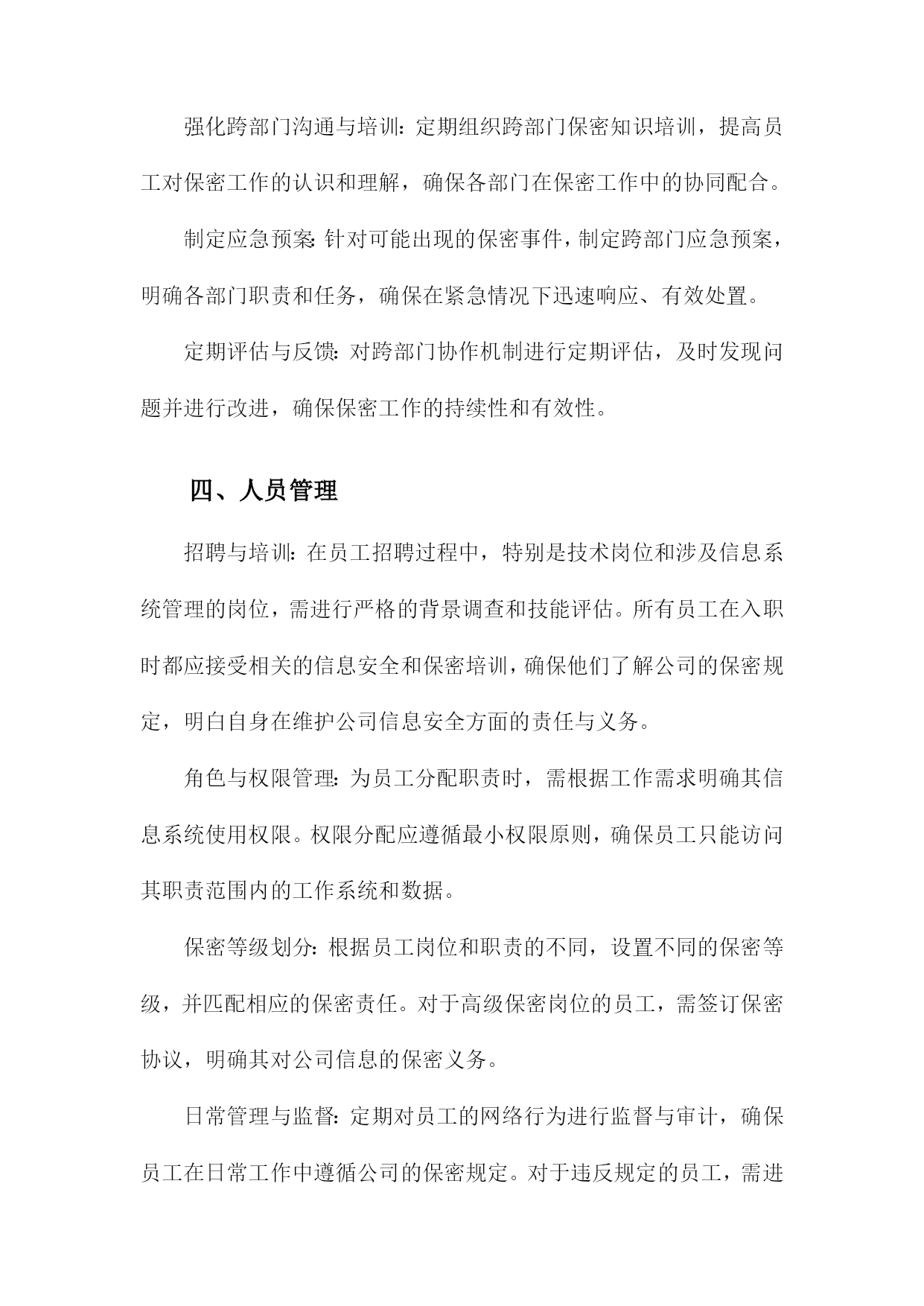 强化跨部门沟通与培训：定期组织跨部门保密知识培训，提高员工对保密工作的认识和理解，确保各部门在保密工作中的协同配合。

制定应急预案：针对可能出现的保密事件，制定跨部门应急预案，明确各部门职责和任务，确保在紧急情况下迅速响应、有效处置。

定期评估与反馈：对跨部门协作机制进行定期评估，及时发现问题并进行改进，确保保密工作的持续性和有效性。

四、人员管理

招聘与培训：在员工招聘过程中，特别是技术岗位和涉及信息系统管理的岗位，需进行严格的背景调查和技能评估。所有员工在入职时都应接受相关的信息安全和保密培训，确保他们了解公司的保密规定，明白自身在维护公司信息安全方面的责任与义务。

角色与权限管理：为员工分配职责时，需根据工作需求明确其信息系统使用权限。权限分配应遵循最小权限原则，确保员工只能访问其职责范围内的工作系统和数据。

保密等级划分：根据员工岗位和职责的不同，设置不同的保密等级，并匹配相应的保密责任。对于高级保密岗位的员工，需签订保密协议，明确其对公司信息的保密义务。

日常管理与监督：定期对员工的网络行为进行监督与审计，确保员工在日常工作中遵循公司的保密规定。对于违反规定的员工，需进